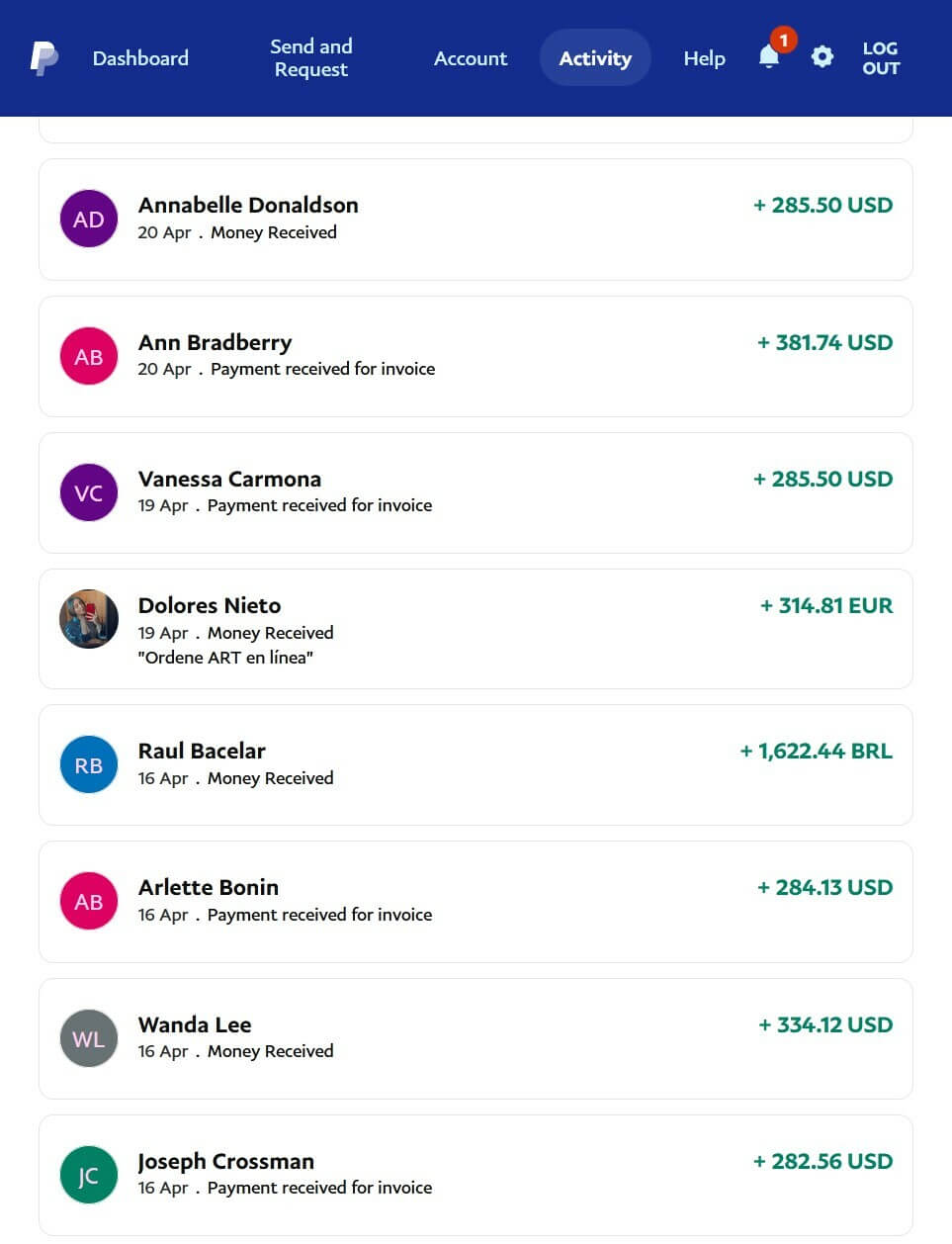 Dashboard Send and Request Account Activity Help 1 LOG OUT

AD Annabelle Donaldson
20 Apr . Money Received
+ 285.50 USD

AB Ann Bradberry
20 Apr . Payment received for invoice
+ 381.74 USD

VC Vanessa Carmona
19 Apr . Payment received for invoice
+ 285.50 USD

Dolores Nieto
19 Apr . Money Received
"Ordene ART en línea"
+ 314.81 EUR

RB Raul Bacelar
16 Apr . Money Received
+ 1,622.44 BRL

AB Arlette Bonin
16 Apr . Payment received for invoice
+ 284.13 USD

WL Wanda Lee
16 Apr . Money Received
+ 334.12 USD

JC Joseph Crossman
16 Apr . Payment received for invoice
+ 282.56 USD